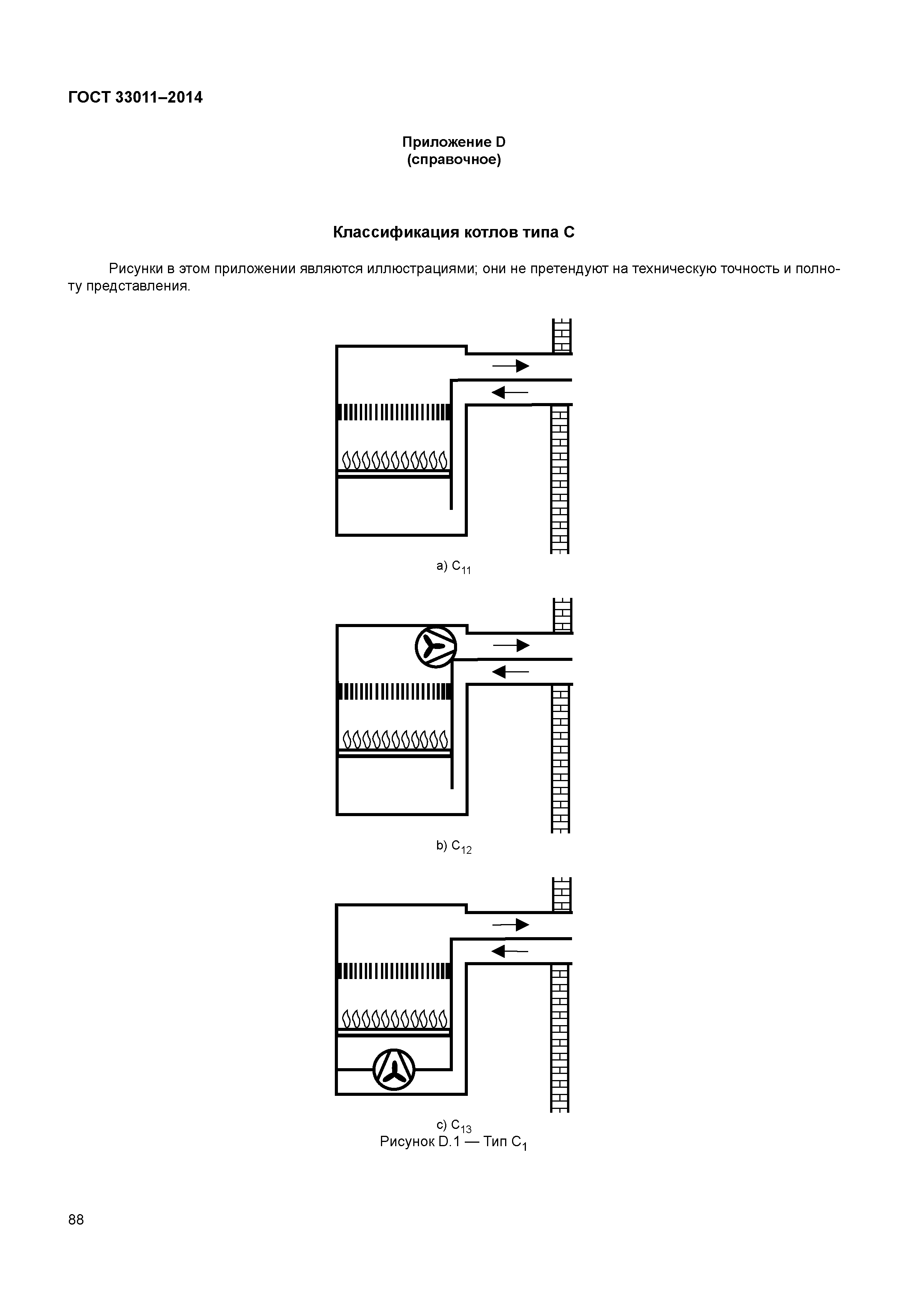 ГОСТ 33011–2014

Приложение D
(справочное)

Классификация котлов типа С

Рисунки в этом приложении являются иллюстрациями; они не претендуют на техническую точность и полноту представления.

a) $C_{11}$

b) $C_{12}$

c) $C_{13}$
Рисунок D.1 — Тип $C_1$

88